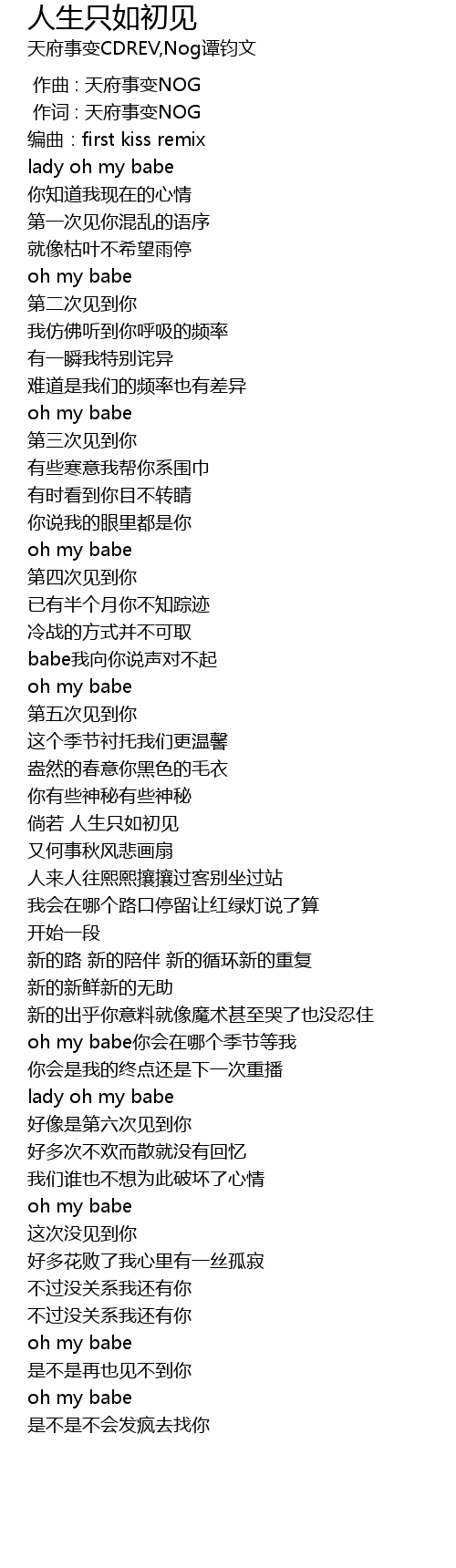 人生只如初见
天府事变CDREV,Nog谭钧文

作曲 : 天府事变NOG
作词 : 天府事变NOG
编曲 : first kiss remix
lady oh my babe
你知道我现在的心情
第一次见你混乱的语序
就像枯叶不希望雨停
oh my babe
第二次见到你
我仿佛听到你呼吸的频率
有一瞬我特别诧异
难道是我们的频率也有差异
oh my babe
第三次见到你
有些寒意我帮你系围巾
有时看到你目不转睛
你说我的眼里都是你
oh my babe
第四次见到你
已有半个月你不知踪迹
冷战的方式并不可取
babe我向你说声对不起
oh my babe
第五次见到你
这个季节衬托我们更温馨
盎然的春意你黑色的毛衣
你有些神秘有些神秘
倘若 人生只如初见
又何事秋风悲画扇
人来人往熙熙攘攘过客别坐过站
我会在哪个路口停留让红绿灯说了算
开始一段
新的路 新的陪伴 新的循环新的重复
新的新鲜新的无助
新的出乎你意料就像魔术甚至哭了也没忍住
oh my babe你会在哪个季节等我
你会是我的终点还是下一次重播
lady oh my babe
好像是第六次见到你
好多次不欢而散就没有回忆
我们谁也不想为此破坏了心情
oh my babe
这次没见到你
好多花败了我心里有一丝孤寂
不过没关系我还有你
不过没关系我还有你
oh my babe
是不是再也见不到你
oh my babe
是不是不会发疯去找你